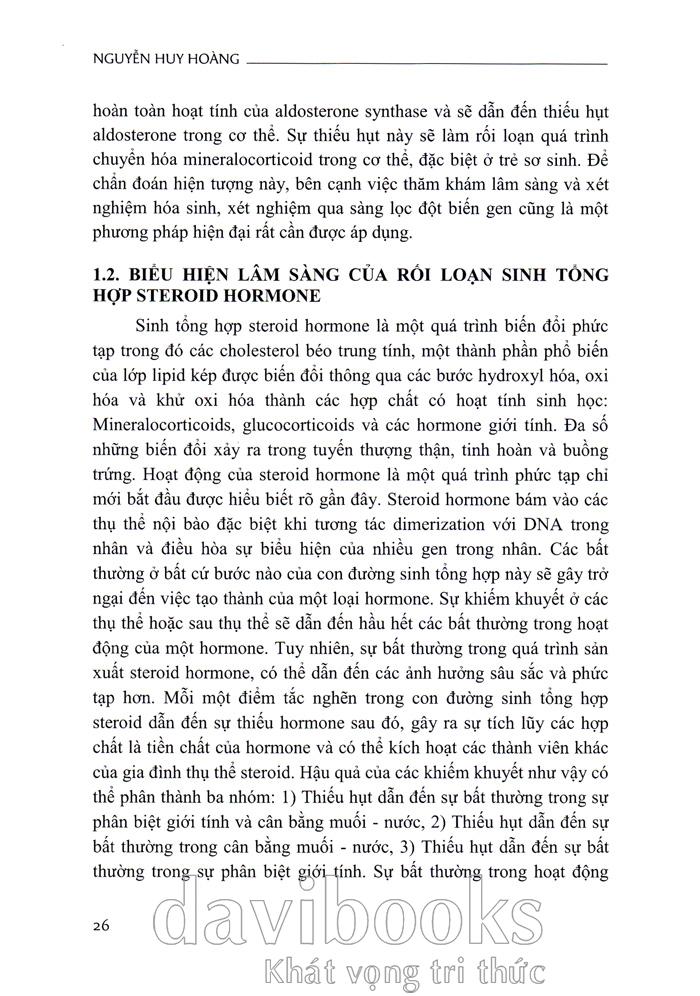 NGUYỄN HUY HOÀNG

hoàn toàn hoạt tính của aldosterone synthase và sẽ dẫn đến thiếu hụt aldosterone trong cơ thể. Sự thiếu hụt này sẽ làm rối loạn quá trình chuyển hóa mineralocorticoid trong cơ thể, đặc biệt ở trẻ sơ sinh. Để chẩn đoán hiện tượng này, bên cạnh việc thăm khám lâm sàng và xét nghiệm hóa sinh, xét nghiệm qua sàng lọc đột biến gen cũng là một phương pháp hiện đại rất cần được áp dụng.

1.2. BIỂU HIỆN LÂM SÀNG CỦA RỐI LOẠN SINH TỔNG HỢP STEROID HORMONE

Sinh tổng hợp steroid hormone là một quá trình biến đổi phức tạp trong đó các cholesterol béo trung tính, một thành phần phổ biến của lớp lipid kép được biến đổi thông qua các bước hydroxyl hóa, oxi hóa và khử oxi hóa thành các hợp chất có hoạt tính sinh học: Mineralocorticoids, glucocorticoids và các hormone giới tính. Đa số những biến đổi xảy ra trong tuyến thượng thận, tinh hoàn và buồng trứng. Hoạt động của steroid hormone là một quá trình phức tạp chỉ mới bắt đầu được hiểu biết rõ gần đây. Steroid hormone bám vào các thụ thể nội bào đặc biệt khi tương tác dimerization với DNA trong nhân và điều hòa sự biểu hiện của nhiều gen trong nhân. Các bất thường ở bất cứ bước nào của con đường sinh tổng hợp này sẽ gây trở ngại đến việc tạo thành của một loại hormone. Sự khiếm khuyết ở các thụ thể hoặc sau thụ thể sẽ dẫn đến hầu hết các bất thường trong hoạt động của một hormone. Tuy nhiên, sự bất thường trong quá trình sản xuất steroid hormone, có thể dẫn đến các ảnh hưởng sâu sắc và phức tạp hơn. Mỗi một điểm tắc nghẽn trong con đường sinh tổng hợp steroid dẫn đến sự thiếu hormone sau đó, gây ra sự tích lũy các hợp chất là tiền chất của hormone và có thể kích hoạt các thành viên khác của gia đình thụ thể steroid. Hậu quả của các khiếm khuyết như vậy có thể phân thành ba nhóm: 1) Thiếu hụt dẫn đến sự bất thường trong sự phân biệt giới tính và cân bằng muối - nước, 2) Thiếu hụt dẫn đến sự bất thường trong cân bằng muối - nước, 3) Thiếu hụt dẫn đến sự bất thường trong sự phân biệt giới tính. Sự bất thường trong hoạt động

26

davibooks
Khát vọng tri thức